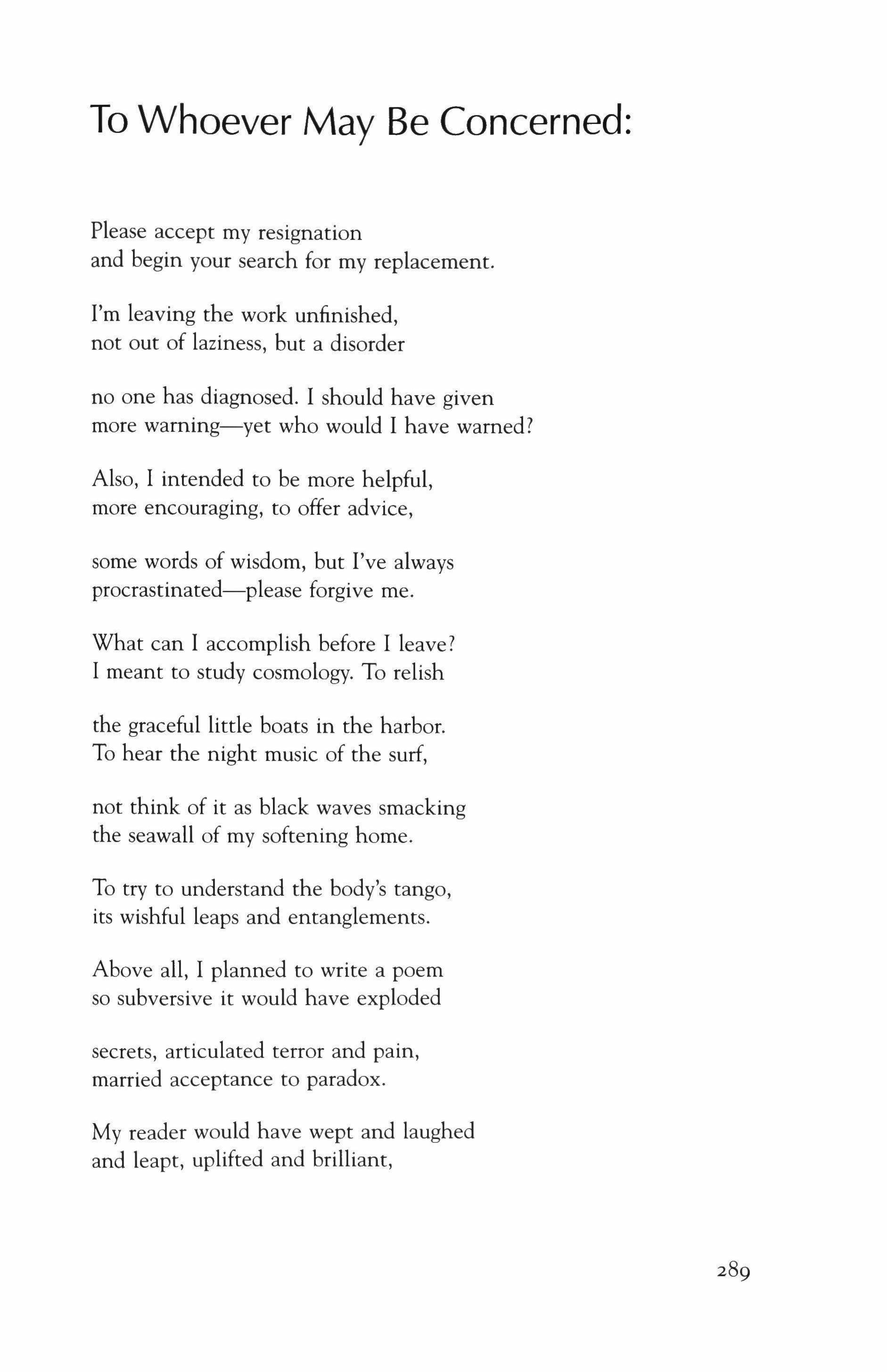 To Whoever May Be Concerned:

Please accept my resignation
and begin your search for my replacement.

I'm leaving the work unfinished,
not out of laziness, but a disorder

no one has diagnosed. I should have given
more warning—yet who would I have warned?

Also, I intended to be more helpful,
more encouraging, to offer advice,

some words of wisdom, but I've always
procrastinated—please forgive me.

What can I accomplish before I leave?
I meant to study cosmology. To relish

the graceful little boats in the harbor.
To hear the night music of the surf,

not think of it as black waves smacking
the seawall of my softening home.

To try to understand the body's tango,
its wishful leaps and entanglements.

Above all, I planned to write a poem
so subversive it would have exploded

secrets, articulated terror and pain,
married acceptance to paradox.

My reader would have wept and laughed
and leapt, uplifted and brilliant,

289